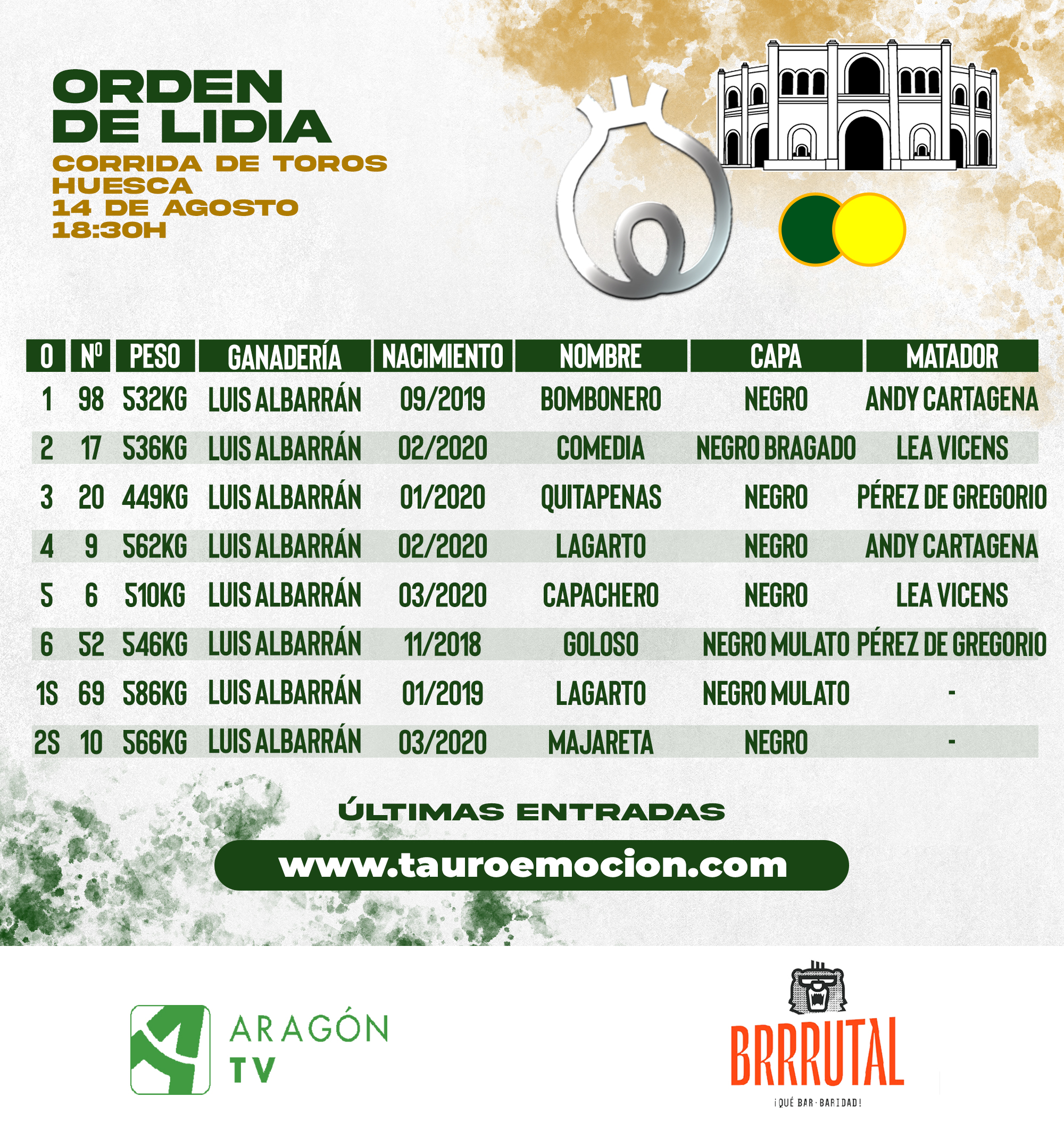 ORDEN DE LIDIA
CORRIDA DE TOROS
HUESCA
14 DE AGOSTO
18:30H

| O | Nº | PESO | GANADERÍA | NACIMIENTO | NOMBRE | CAPA | MATADOR |
|---|---|---|---|---|---|---|---|
| 1 | 98 | 532KG | LUIS ALBARRÁN | 09/2019 | BOMBONERO | NEGRO | ANDY CARTAGENA |
| 2 | 17 | 536KG | LUIS ALBARRÁN | 02/2020 | COMEDIA | NEGRO BRAGADO | LEA VICENS |
| 3 | 20 | 449KG | LUIS ALBARRÁN | 01/2020 | QUITAPENAS | NEGRO | PÉREZ DE GREGORIO |
| 4 | 9 | 562KG | LUIS ALBARRÁN | 02/2020 | LAGARTO | NEGRO | ANDY CARTAGENA |
| 5 | 6 | 510KG | LUIS ALBARRÁN | 03/2020 | CAPACHERO | NEGRO | LEA VICENS |
| 6 | 52 | 546KG | LUIS ALBARRÁN | 11/2018 | GOLOSO | NEGRO MULATO | PÉREZ DE GREGORIO |
| 1S | 69 | 586KG | LUIS ALBARRÁN | 01/2019 | LAGARTO | NEGRO MULATO | - |
| 2S | 10 | 566KG | LUIS ALBARRÁN | 03/2020 | MAJARETA | NEGRO | - |

ÚLTIMAS ENTRADAS
www.tauroemocion.com

ARAGÓN TV

BRRRUTAL
¡QUÉ BAR·BARIDAD!